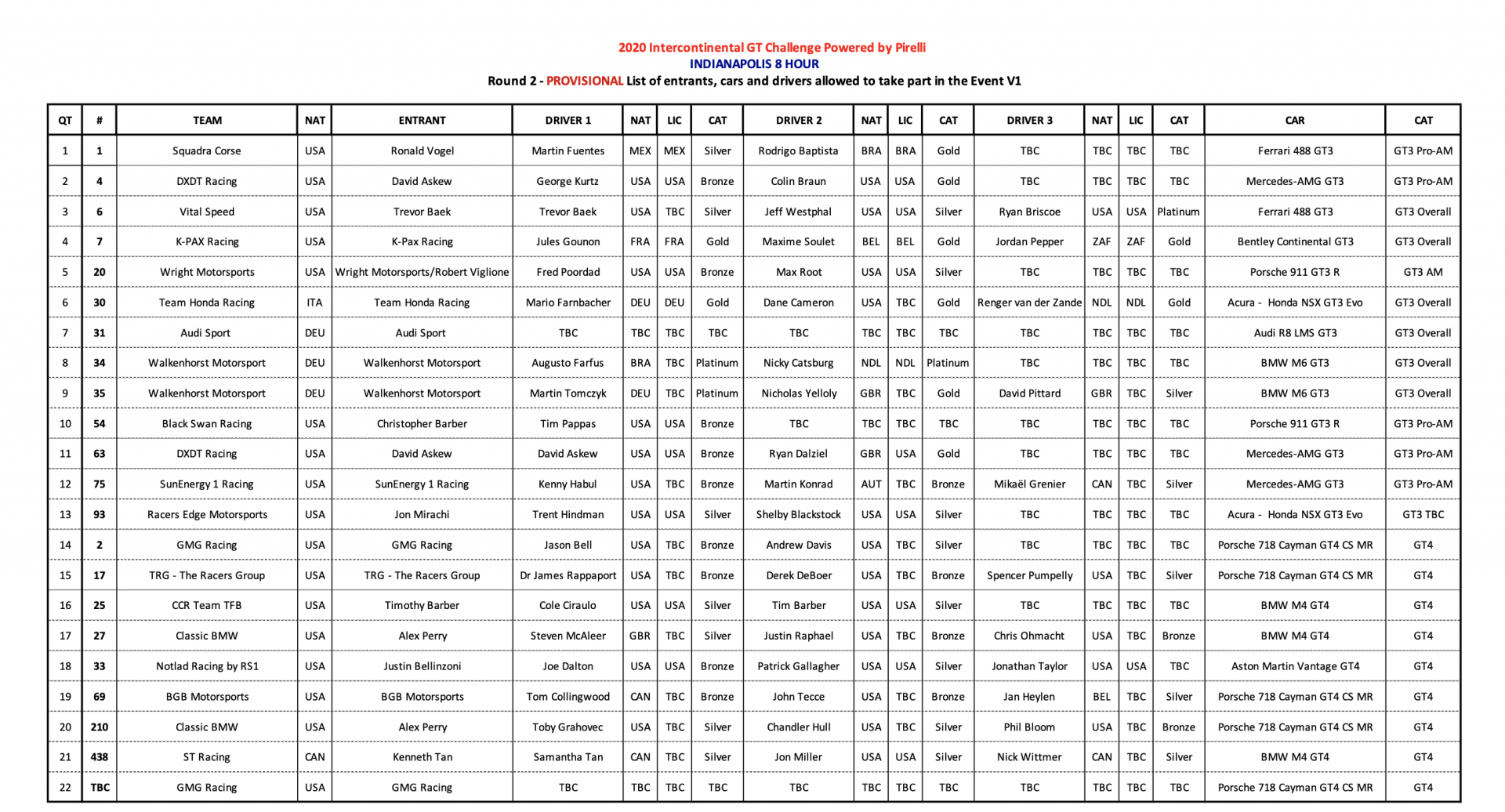 2020 Intercontinental GT Challenge Powered by Pirelli
INDIANAPOLIS 8 HOUR
Round 2 - PROVISIONAL List of entrants, cars and drivers allowed to take part in the Event V1

| QT | # | TEAM | NAT | ENTRANT | DRIVER 1 | NAT | LIC | CAT | DRIVER 2 | NAT | LIC | CAT | DRIVER 3 | NAT | LIC | CAT | CAR | CAT |
|---|---|---|---|---|---|---|---|---|---|---|---|---|---|---|---|---|---|---|
| 1 | 1 | Squadra Corse | USA | Ronald Vogel | Martin Fuentes | MEX | MEX | Silver | Rodrigo Baptista | BRA | BRA | Gold | TBC | TBC | TBC | TBC | Ferrari 488 GT3 | GT3 Pro-AM |
| 2 | 4 | DXDT Racing | USA | David Askew | George Kurtz | USA | USA | Bronze | Colin Braun | USA | USA | Gold | TBC | TBC | TBC | TBC | Mercedes-AMG GT3 | GT3 Pro-AM |
| 3 | 6 | Vital Speed | USA | Trevor Baek | Trevor Baek | USA | TBC | Silver | Jeff Westphal | USA | USA | Silver | Ryan Briscoe | USA | USA | Platinum | Ferrari 488 GT3 | GT3 Overall |
| 4 | 7 | K-PAX Racing | USA | K-Pax Racing | Jules Gounon | FRA | FRA | Gold | Maxime Soulet | BEL | BEL | Gold | Jordan Pepper | ZAF | ZAF | Gold | Bentley Continental GT3 | GT3 Overall |
| 5 | 20 | Wright Motorsports | USA | Wright Motorsports/Robert Viglione | Fred Poordad | USA | USA | Bronze | Max Root | USA | USA | Silver | TBC | TBC | TBC | TBC | Porsche 911 GT3 R | GT3 AM |
| 6 | 30 | Team Honda Racing | ITA | Team Honda Racing | Mario Farnbacher | DEU | DEU | Gold | Dane Cameron | USA | TBC | Gold | Renger van der Zande | NDL | NDL | Gold | Acura - Honda NSX GT3 Evo | GT3 Overall |
| 7 | 31 | Audi Sport | DEU | Audi Sport | TBC | TBC | TBC | TBC | TBC | TBC | TBC | TBC | TBC | TBC | TBC | TBC | Audi R8 LMS GT3 | GT3 Overall |
| 8 | 34 | Walkenhorst Motorsport | DEU | Walkenhorst Motorsport | Augusto Farfus | BRA | TBC | Platinum | Nicky Catsburg | NDL | NDL | Platinum | TBC | TBC | TBC | TBC | BMW M6 GT3 | GT3 Overall |
| 9 | 35 | Walkenhorst Motorsport | DEU | Walkenhorst Motorsport | Martin Tomczyk | DEU | TBC | Platinum | Nicholas Yelloly | GBR | TBC | Gold | David Pittard | GBR | TBC | Silver | BMW M6 GT3 | GT3 Overall |
| 10 | 54 | Black Swan Racing | USA | Christopher Barber | Tim Pappas | USA | USA | Bronze | TBC | TBC | TBC | TBC | TBC | TBC | TBC | TBC | Porsche 911 GT3 R | GT3 Pro-AM |
| 11 | 63 | DXDT Racing | USA | David Askew | David Askew | USA | USA | Bronze | Ryan Dalziel | GBR | USA | Gold | TBC | TBC | TBC | TBC | Mercedes-AMG GT3 | GT3 Pro-AM |
| 12 | 75 | SunEnergy 1 Racing | USA | SunEnergy 1 Racing | Kenny Habul | USA | TBC | Bronze | Martin Konrad | AUT | TBC | Bronze | Mikaël Grenier | CAN | TBC | Silver | Mercedes-AMG GT3 | GT3 Pro-AM |
| 13 | 93 | Racers Edge Motorsports | USA | Jon Mirachi | Trent Hindman | USA | USA | Silver | Shelby Blackstock | USA | USA | Silver | TBC | TBC | TBC | TBC | Acura - Honda NSX GT3 Evo | GT3 TBC |
| 14 | 2 | GMG Racing | USA | GMG Racing | Jason Bell | USA | TBC | Bronze | Andrew Davis | USA | TBC | Silver | TBC | TBC | TBC | TBC | Porsche 718 Cayman GT4 CS MR | GT4 |
| 15 | 17 | TRG - The Racers Group | USA | TRG - The Racers Group | Dr James Rappaport | USA | TBC | Bronze | Derek DeBoer | USA | TBC | Bronze | Spencer Pumpelly | USA | TBC | Silver | Porsche 718 Cayman GT4 CS MR | GT4 |
| 16 | 25 | CCR Team TFB | USA | Timothy Barber | Cole Ciraulo | USA | USA | Silver | Tim Barber | USA | USA | Silver | TBC | TBC | TBC | TBC | BMW M4 GT4 | GT4 |
| 17 | 27 | Classic BMW | USA | Alex Perry | Steven McAleer | GBR | TBC | Silver | Justin Raphael | USA | TBC | Bronze | Chris Ohmacht | USA | TBC | Bronze | BMW M4 GT4 | GT4 |
| 18 | 33 | Notlad Racing by RS1 | USA | Justin Bellinzoni | Joe Dalton | USA | USA | Bronze | Patrick Gallagher | USA | USA | Silver | Jonathan Taylor | USA | USA | TBC | Aston Martin Vantage GT4 | GT4 |
| 19 | 69 | BGB Motorsports | USA | BGB Motorsports | Tom Collingwood | CAN | TBC | Bronze | John Tecce | USA | TBC | Bronze | Jan Heylen | BEL | TBC | Silver | Porsche 718 Cayman GT4 CS MR | GT4 |
| 20 | 210 | Classic BMW | USA | Alex Perry | Toby Grahovec | USA | TBC | Silver | Chandler Hull | USA | TBC | Silver | Phil Bloom | USA | TBC | Bronze | Porsche 718 Cayman GT4 CS MR | GT4 |
| 21 | 438 | ST Racing | CAN | Kenneth Tan | Samantha Tan | CAN | TBC | Silver | Jon Miller | USA | USA | Silver | Nick Wittmer | CAN | TBC | Silver | BMW M4 GT4 | GT4 |
| 22 | TBC | GMG Racing | USA | GMG Racing | TBC | TBC | TBC | TBC | TBC | TBC | TBC | TBC | TBC | TBC | TBC | TBC | Porsche 718 Cayman GT4 CS MR | GT4 |